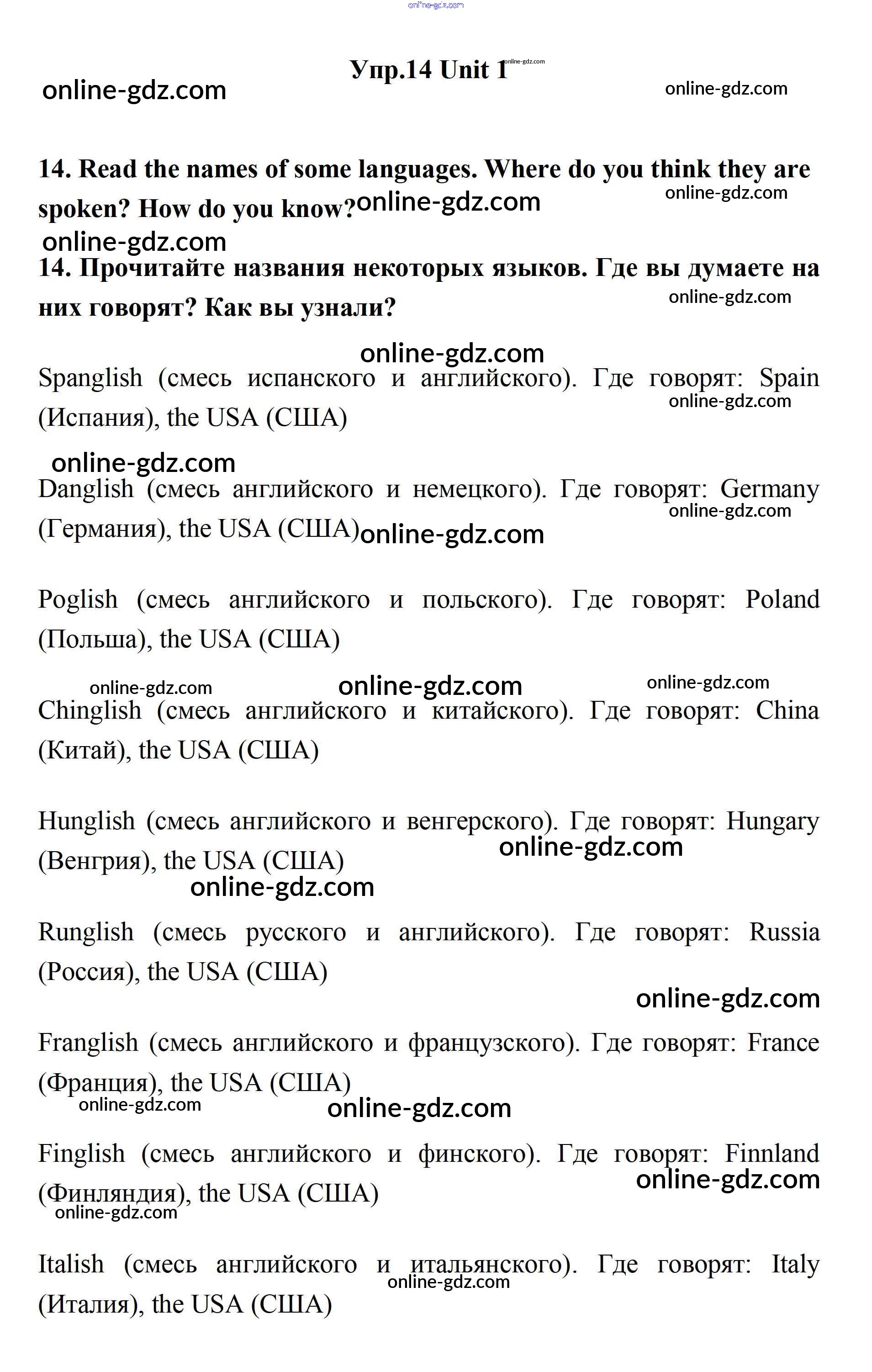 online-gdz.com

Упр.14 Unit 1 online-gdz.com

online-gdz.com online-gdz.com

14. Read the names of some languages. Where do you think they are spoken? How do you know? online-gdz.com online-gdz.com

online-gdz.com

14. Прочитайте названия некоторых языков. Где вы думаете на них говорят? Как вы узнали? online-gdz.com

online-gdz.com

Spanglish (смесь испанского и английского). Где говорят: Spain (Испания), the USA (США) online-gdz.com

online-gdz.com

Danglish (смесь английского и немецкого). Где говорят: Germany (Германия), the USA (США) online-gdz.com online-gdz.com

Poglish (смесь английского и польского). Где говорят: Poland (Польша), the USA (США)

online-gdz.com online-gdz.com online-gdz.com

Chinglish (смесь английского и китайского). Где говорят: China (Китай), the USA (США)

Hunglish (смесь английского и венгерского). Где говорят: Hungary (Венгрия), the USA (США) online-gdz.com

online-gdz.com

Runglish (смесь русского и английского). Где говорят: Russia (Россия), the USA (США)

online-gdz.com

Franglish (смесь английского и французского). Где говорят: France (Франция), the USA (США)

online-gdz.com online-gdz.com

Finglish (смесь английского и финского). Где говорят: Finnland (Финляндия), the USA (США) online-gdz.com

online-gdz.com

Italish (смесь английского и итальянского). Где говорят: Italy (Италия), the USA (США) online-gdz.com